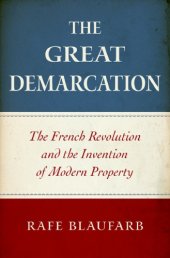 THE GREAT DEMARCATION

The French Revolution and the Invention of Modern Property

RAFE BLAUFARB